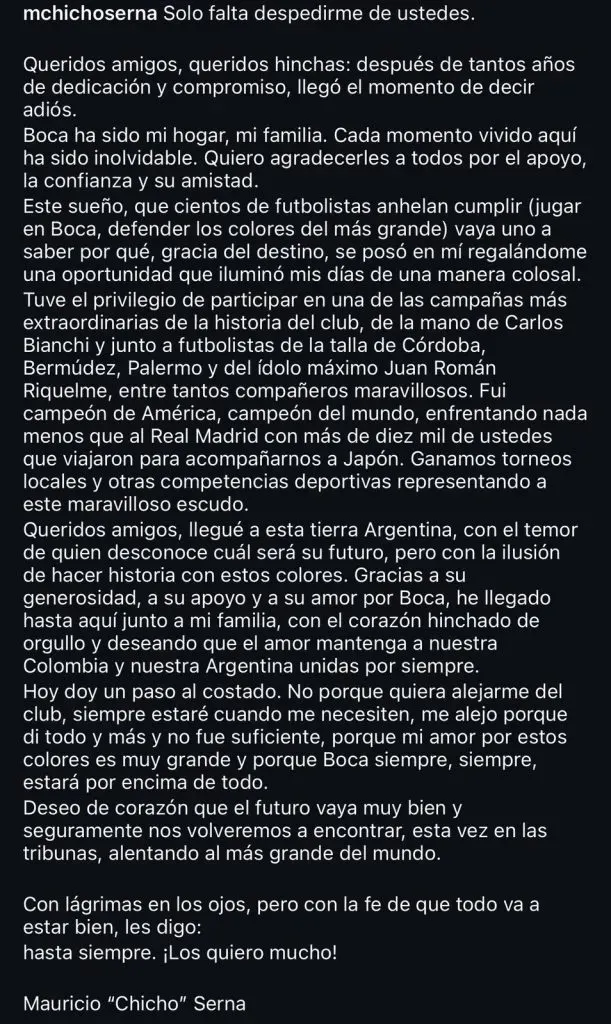 mchichoserna Solo falta despedirme de ustedes.

Queridos amigos, queridos hinchas: después de tantos años de dedicación y compromiso, llegó el momento de decir adiós.
Boca ha sido mi hogar, mi familia. Cada momento vivido aquí ha sido inolvidable. Quiero agradecerles a todos por el apoyo, la confianza y su amistad.
Este sueño, que cientos de futbolistas anhelan cumplir (jugar en Boca, defender los colores del más grande) vaya uno a saber por qué, gracia del destino, se posó en mí regalándome una oportunidad que iluminó mis días de una manera colosal.
Tuve el privilegio de participar en una de las campañas más extraordinarias de la historia del club, de la mano de Carlos Bianchi y junto a futbolistas de la talla de Córdoba, Bermúdez, Palermo y del ídolo máximo Juan Román Riquelme, entre tantos compañeros maravillosos. Fui campeón de América, campeón del mundo, enfrentando nada menos que al Real Madrid con más de diez mil de ustedes que viajaron para acompañarnos a Japón. Ganamos torneos locales y otras competencias deportivas representando a este maravilloso escudo.
Queridos amigos, llegué a esta tierra Argentina, con el temor de quien desconoce cuál será su futuro, pero con la ilusión de hacer historia con estos colores. Gracias a su generosidad, a su apoyo y a su amor por Boca, he llegado hasta aquí junto a mi familia, con el corazón hinchado de orgullo y deseando que el amor mantenga a nuestra Colombia y nuestra Argentina unidas por siempre.
Hoy doy un paso al costado. No porque quiera alejarme del club, siempre estaré cuando me necesiten, me alejo porque di todo y más y no fue suficiente, porque mi amor por estos colores es muy grande y porque Boca siempre, siempre, estará por encima de todo.
Deseo de corazón que el futuro vaya muy bien y seguramente nos volveremos a encontrar, esta vez en las tribunas, alentando al más grande del mundo.

Con lágrimas en los ojos, pero con la fe de que todo va a estar bien, les digo:
hasta siempre. ¡Los quiero mucho!

Mauricio "Chicho" Serna